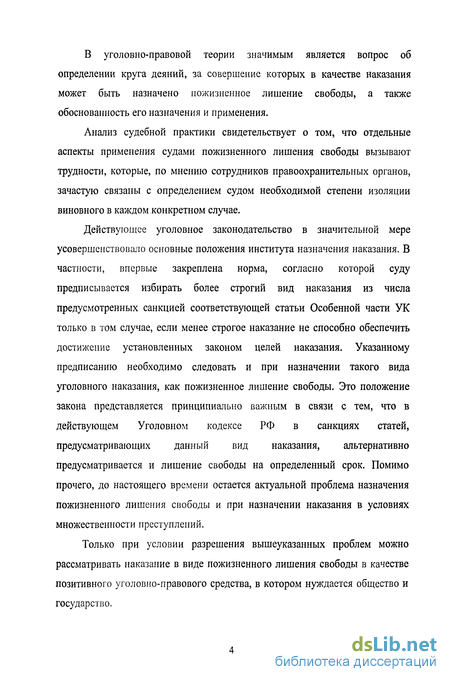 В уголовно-правовой теории значимым является вопрос об определении круга деяний, за совершение которых в качестве наказания может быть назначено пожизненное лишение свободы, а также обоснованность его назначения и применения.

Анализ судебной практики свидетельствует о том, что отдельные аспекты применения судами пожизненного лишения свободы вызывают трудности, которые, по мнению сотрудников правоохранительных органов, зачастую связаны с определением судом необходимой степени изоляции виновного в каждом конкретном случае.

Действующее уголовное законодательство в значительной мере усовершенствовало основные положения института назначения наказания. В частности, впервые закреплена норма, согласно которой суду предписывается избирать более строгий вид наказания из числа предусмотренных санкцией соответствующей статьи Особенной части УК только в том случае, если менее строгое наказание не способно обеспечить достижение установленных законом целей наказания. Указанному предписанию необходимо следовать и при назначении такого вида уголовного наказания, как пожизненное лишение свободы. Это положение закона представляется принципиально важным в связи с тем, что в действующем Уголовном кодексе РФ в санкциях статей, предусматривающих данный вид наказания, альтернативно предусматривается и лишение свободы на определенный срок. Помимо прочего, до настоящего времени остается актуальной проблема назначения пожизненного лишения свободы и при назначении наказания в условиях множественности преступлений.

Только при условии разрешения вышеуказанных проблем можно рассматривать наказание в виде пожизненного лишения свободы в качестве позитивного уголовно-правового средства, в котором нуждается общество и государство.

4

dsLib.net
библиотека диссертаций